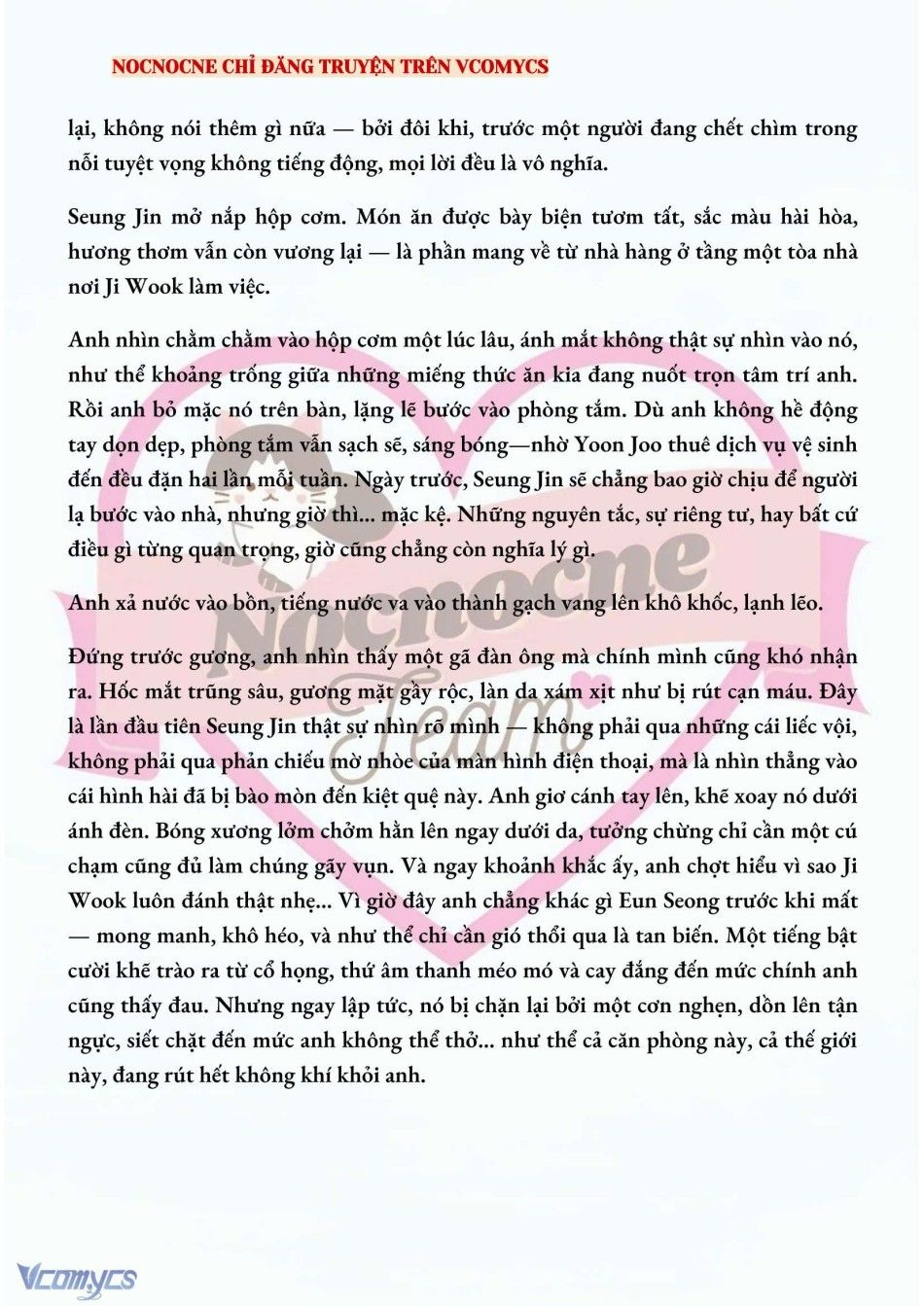 NOCNOCNE CHỈ ĐĂNG TRUYỆN TRÊN VCOMYCS

lại, không nói thêm gì nữa — bởi đôi khi, trước một người đang chết chìm trong nỗi tuyệt vọng không tiếng động, mọi lời đều là vô nghĩa.

Seung Jin mở nắp hộp cơm. Món ăn được bày biện tươm tất, sắc màu hài hòa, hương thơm vẫn còn vương lại — là phần mang về từ nhà hàng ở tầng một tòa nhà nơi Ji Wook làm việc.

Anh nhìn chằm chằm vào hộp cơm một lúc lâu, ánh mắt không thật sự nhìn vào nó, như thể khoảng trống giữa những miếng thức ăn kia đang nuốt trọn tâm trí anh. Rồi anh bỏ mặc nó trên bàn, lặng lẽ bước vào phòng tắm. Dù anh không hề động tay dọn dẹp, phòng tắm vẫn sạch sẽ, sáng bóng—nhờ Yoon Joo thuê dịch vụ vệ sinh đến đều đặn hai lần mỗi tuần. Ngày trước, Seung Jin sẽ chẳng bao giờ chịu để người lạ bước vào nhà, nhưng giờ thì... mặc kệ. Những nguyên tắc, sự riêng tư, hay bất cứ điều gì từng quan trọng, giờ cũng chẳng còn nghĩa lý gì.

Anh xả nước vào bồn, tiếng nước va vào thành gạch vang lên khô khốc, lạnh lẽo.

Đứng trước gương, anh nhìn thấy một gã đàn ông mà chính mình cũng khó nhận ra. Hốc mắt trũng sâu, gương mặt gầy rộc, làn da xám xịt như bị rút cạn máu. Đây là lần đầu tiên Seung Jin thật sự nhìn rõ mình — không phải qua những cái liếc vội, không phải qua phản chiếu mờ nhòe của màn hình điện thoại, mà là nhìn thẳng vào cái hình hài đã bị bào mòn đến kiệt quệ này. Anh giơ cánh tay lên, khẽ xoay nó dưới ánh đèn. Bóng xương lởm chởm hằn lên ngay dưới da, tưởng chừng chỉ cần một cú chạm cũng đủ làm chúng gãy vụn. Và ngay khoảnh khắc ấy, anh chợt hiểu vì sao Ji Wook luôn đánh thật nhẹ... Vì giờ đây anh chẳng khác gì Eun Seong trước khi mất — mong manh, khô héo, và như thể chỉ cần gió thổi qua là tan biến. Một tiếng bật cười khẽ trào ra từ cổ họng, thứ âm thanh méo mó và cay đắng đến mức chính anh cũng thấy đau. Nhưng ngay lập tức, nó bị chặn lại bởi một cơn nghẹn, dồn lên tận ngực, siết chặt đến mức anh không thể thở... như thể cả căn phòng này, cả thế giới này, đang rút hết không khí khỏi anh.

Nocnocne Team

Vcomycs